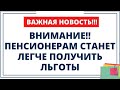 ВАЖНАЯ НОВОСТЬ!!!

ВНИМАНИЕ!! ПЕНСИОНЕРАМ СТАНЕТ ЛЕГЧЕ ПОЛУЧИТЬ ЛЬГОТЫ